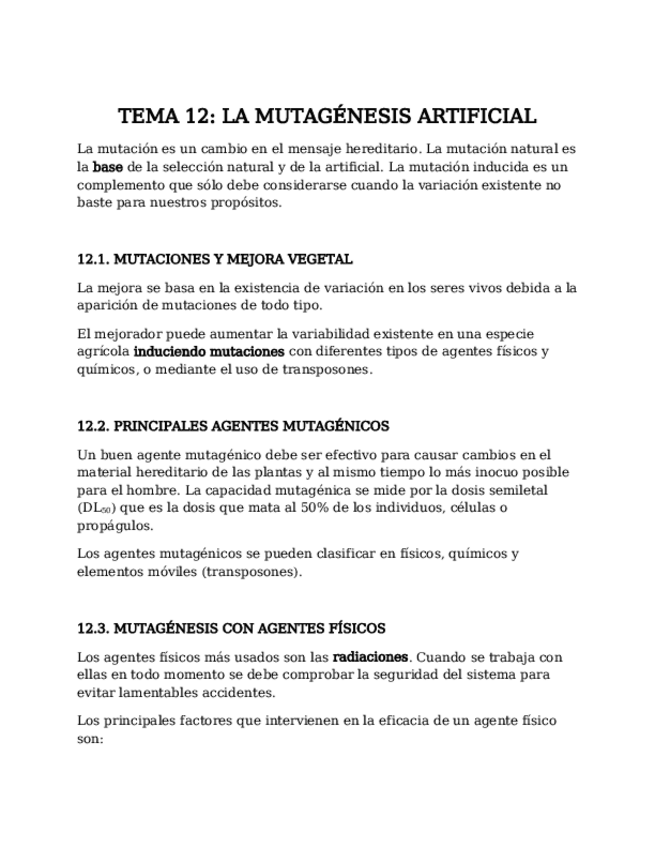 TEMA 12: LA MUTAGÉNESIS ARTIFICIAL

La mutación es un cambio en el mensaje hereditario. La mutación natural es la base de la selección natural y de la artificial. La mutación inducida es un complemento que sólo debe considerarse cuando la variación existente no baste para nuestros propósitos.

12.1. MUTACIONES Y MEJORA VEGETAL

La mejora se basa en la existencia de variación en los seres vivos debida a la aparición de mutaciones de todo tipo.

El mejorador puede aumentar la variabilidad existente en una especie agrícola induciendo mutaciones con diferentes tipos de agentes físicos y químicos, o mediante el uso de transposones.

12.2. PRINCIPALES AGENTES MUTAGÉNICOS

Un buen agente mutagénico debe ser efectivo para causar cambios en el material hereditario de las plantas y al mismo tiempo lo más inocuo posible para el hombre. La capacidad mutagénica se mide por la dosis semiletal ($DL_{50}$) que es la dosis que mata al 50% de los individuos, células o propágulos.

Los agentes mutagénicos se pueden clasificar en físicos, químicos y elementos móviles (transposones).

12.3. MUTAGÉNESIS CON AGENTES FÍSICOS

Los agentes físicos más usados son las radiaciones. Cuando se trabaja con ellas en todo momento se debe comprobar la seguridad del sistema para evitar lamentables accidentes.

Los principales factores que intervienen en la eficacia de un agente físico son: